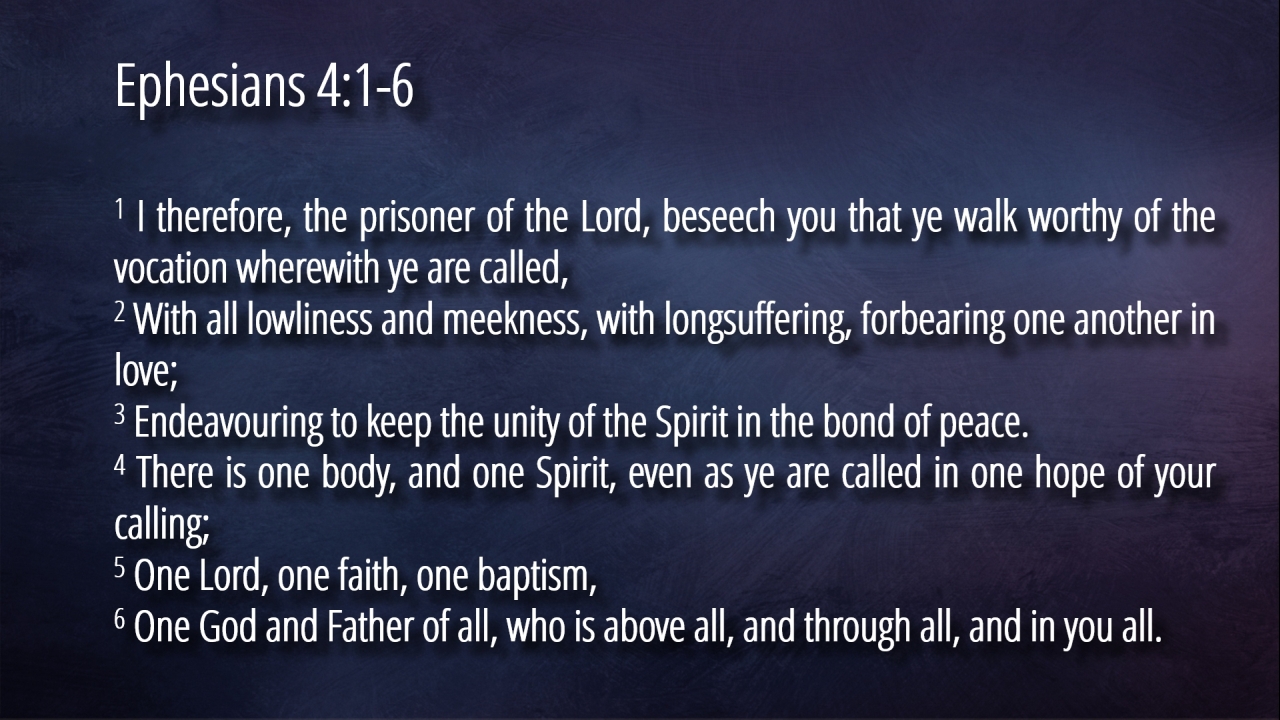 Ephesians 4:1-6

$^{1}$ I therefore, the prisoner of the Lord, beseech you that ye walk worthy of the vocation wherewith ye are called,

$^{2}$ With all lowliness and meekness, with longsuffering, forbearing one another in love;

$^{3}$ Endeavouring to keep the unity of the Spirit in the bond of peace.

$^{4}$ There is one body, and one Spirit, even as ye are called in one hope of your calling;

$^{5}$ One Lord, one faith, one baptism,

$^{6}$ One God and Father of all, who is above all, and through all, and in you all.